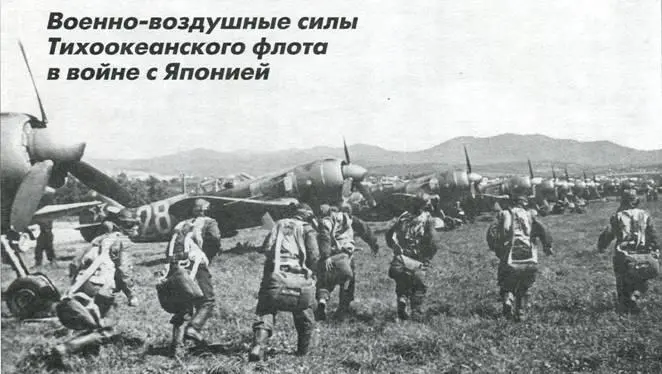 Военно-воздушные силы Тихоокеанского флота в войне с Японией

28